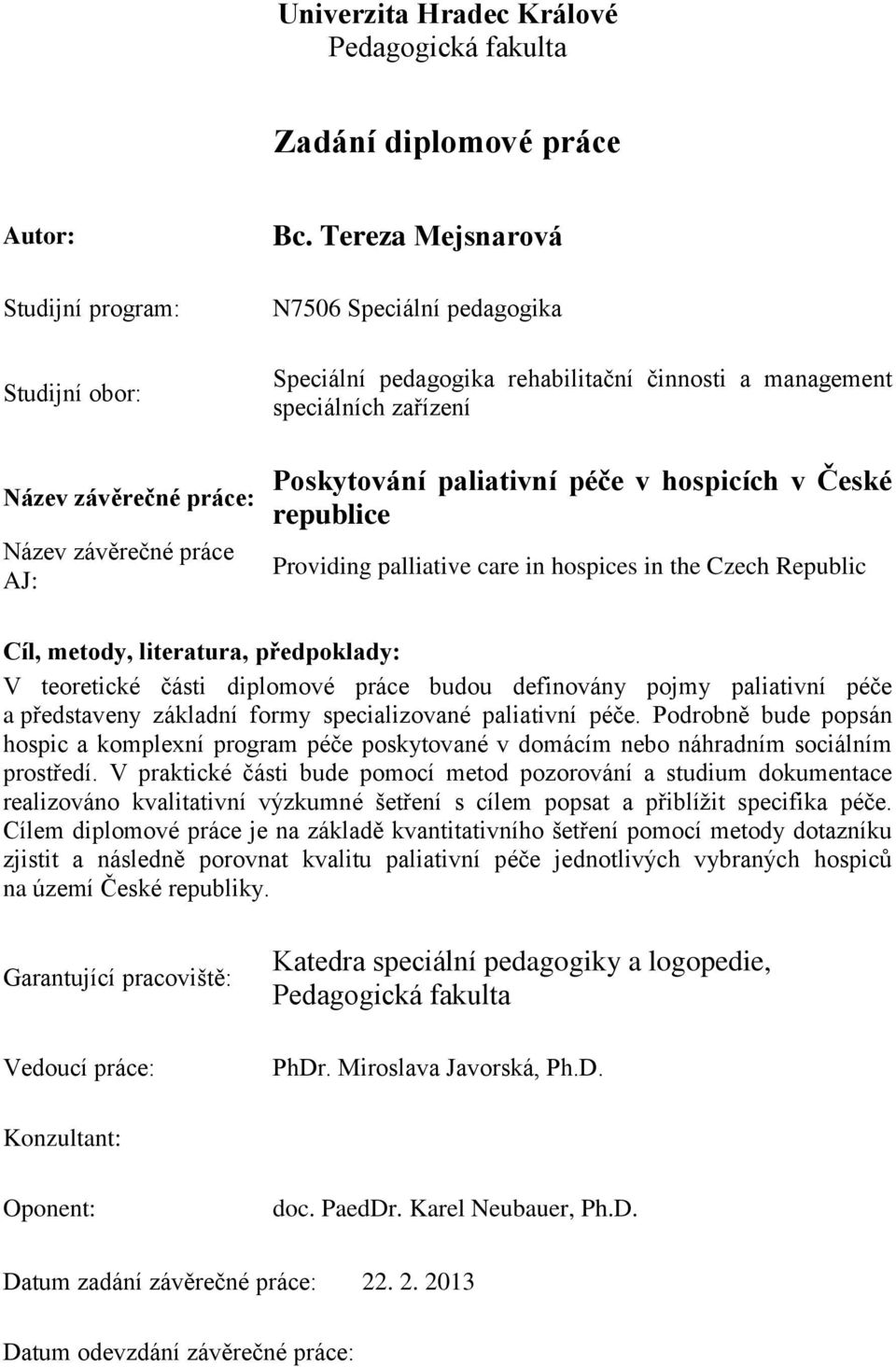 Univerzita Hradec Králové
Pedagogická fakulta

Zadání diplomové práce

Autor: Bc. Tereza Mejsnarová

Studijní program: N7506 Speciální pedagogika

Studijní obor: Speciální pedagogika rehabilitační činnosti a management speciálních zařízení

Název závěrečné práce: Poskytování paliativní péče v hospicích v České republice

Název závěrečné práce AJ: Providing palliative care in hospices in the Czech Republic

Cíl, metody, literatura, předpoklady:
V teoretické části diplomové práce budou definovány pojmy paliativní péče a představeny základní formy specializované paliativní péče. Podrobně bude popsán hospic a komplexní program péče poskytované v domácím nebo náhradním sociálním prostředí. V praktické části bude pomocí metod pozorování a studium dokumentace realizováno kvalitativní výzkumné šetření s cílem popsat a přiblížit specifika péče. Cílem diplomové práce je na základě kvantitativního šetření pomocí metody dotazníku zjistit a následně porovnat kvalitu paliativní péče jednotlivých vybraných hospiců na území České republiky.

Garantující pracoviště: Katedra speciální pedagogiky a logopedie, Pedagogická fakulta

Vedoucí práce: PhDr. Miroslava Javorská, Ph.D.

Konzultant:

Oponent: doc. PaedDr. Karel Neubauer, Ph.D.

Datum zadání závěrečné práce: 22. 2. 2013

Datum odevzdání závěrečné práce: